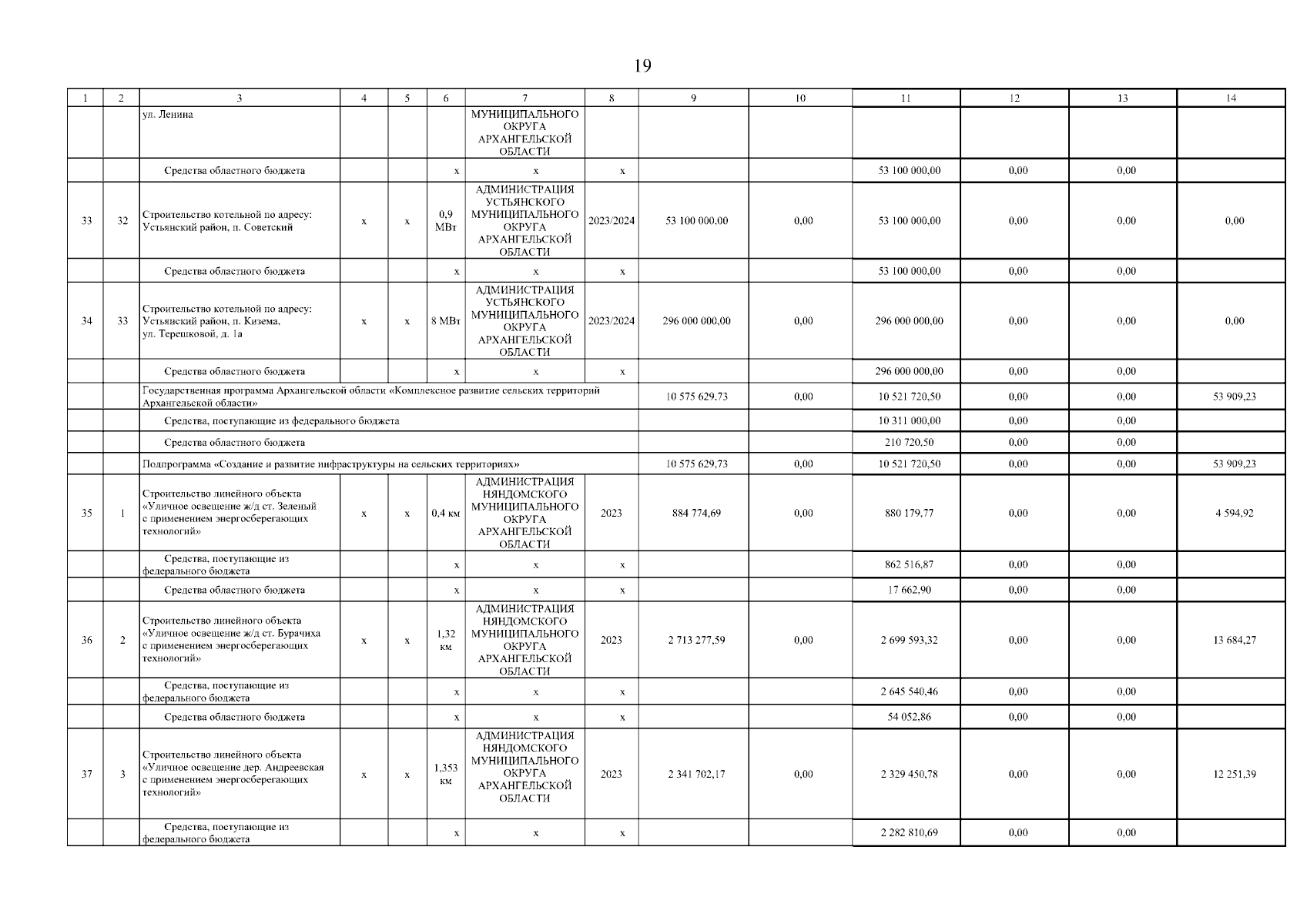 19

| 1 | 2 | 3 | 4 | 5 | 6 | 7 | 8 | 9 | 10 | 11 | 12 | 13 | 14 |
|---|---|---|---|---|---|---|---|---|---|---|---|---|---|
| | | ул. Ленина | | | | МУНИЦИПАЛЬНОГО ОКРУГА АРХАНГЕЛЬСКОЙ ОБЛАСТИ | | | | | | | |
| | | Средства областного бюджета | | | x | x | x | | | 53 100 000,00 | 0,00 | 0,00 | |
| 33 | 32 | Строительство котельной по адресу: Устьянский район, п. Советский | x | x | 0,9 МВт | АДМИНИСТРАЦИЯ УСТЬЯНСКОГО МУНИЦИПАЛЬНОГО ОКРУГА АРХАНГЕЛЬСКОЙ ОБЛАСТИ | 2023/2024 | 53 100 000,00 | 0,00 | 53 100 000,00 | 0,00 | 0,00 | 0,00 |
| | | Средства областного бюджета | | | x | x | x | | | 53 100 000,00 | 0,00 | 0,00 | |
| 34 | 33 | Строительство котельной по адресу: Устьянский район, п. Кизема, ул. Терешковой, д. 1а | x | x | 8 МВт | АДМИНИСТРАЦИЯ УСТЬЯНСКОГО МУНИЦИПАЛЬНОГО ОКРУГА АРХАНГЕЛЬСКОЙ ОБЛАСТИ | 2023/2024 | 296 000 000,00 | 0,00 | 296 000 000,00 | 0,00 | 0,00 | 0,00 |
| | | Средства областного бюджета | | | x | x | x | | | 296 000 000,00 | 0,00 | 0,00 | |
| | | Государственная программа Архангельской области «Комплексное развитие сельских территорий Архангельской области» | | | | | | 10 575 629,73 | 0,00 | 10 521 720,50 | 0,00 | 0,00 | 53 909,23 |
| | | Средства, поступающие из федерального бюджета | | | | | | | | 10 311 000,00 | 0,00 | 0,00 | |
| | | Средства областного бюджета | | | | | | | | 210 720,50 | 0,00 | 0,00 | |
| | | Подпрограмма «Создание и развитие инфраструктуры на сельских территориях» | | | | | | 10 575 629,73 | 0,00 | 10 521 720,50 | 0,00 | 0,00 | 53 909,23 |
| 35 | 1 | Строительство линейного объекта «Уличное освещение ж/д ст. Зеленый с применением энергосберегающих технологий» | x | x | 0,4 км | АДМИНИСТРАЦИЯ НЯНДОМСКОГО МУНИЦИПАЛЬНОГО ОКРУГА АРХАНГЕЛЬСКОЙ ОБЛАСТИ | 2023 | 884 774,69 | 0,00 | 880 179,77 | 0,00 | 0,00 | 4 594,92 |
| | | Средства, поступающие из федерального бюджета | | | x | x | x | | | 862 516,87 | 0,00 | 0,00 | |
| | | Средства областного бюджета | | | x | x | x | | | 17 662,90 | 0,00 | 0,00 | |
| 36 | 2 | Строительство линейного объекта «Уличное освещение ж/д ст. Бурачиха с применением энергосберегающих технологий» | x | x | 1,32 км | АДМИНИСТРАЦИЯ НЯНДОМСКОГО МУНИЦИПАЛЬНОГО ОКРУГА АРХАНГЕЛЬСКОЙ ОБЛАСТИ | 2023 | 2 713 277,59 | 0,00 | 2 699 593,32 | 0,00 | 0,00 | 13 684,27 |
| | | Средства, поступающие из федерального бюджета | | | x | x | x | | | 2 645 540,46 | 0,00 | 0,00 | |
| | | Средства областного бюджета | | | x | x | x | | | 54 052,86 | 0,00 | 0,00 | |
| 37 | 3 | Строительство линейного объекта «Уличное освещение дер. Андреевская с применением энергосберегающих технологий» | x | x | 1,353 км | АДМИНИСТРАЦИЯ НЯНДОМСКОГО МУНИЦИПАЛЬНОГО ОКРУГА АРХАНГЕЛЬСКОЙ ОБЛАСТИ | 2023 | 2 341 702,17 | 0,00 | 2 329 450,78 | 0,00 | 0,00 | 12 251,39 |
| | | Средства, поступающие из федерального бюджета | | | x | x | x | | | 2 282 810,69 | 0,00 | 0,00 | |